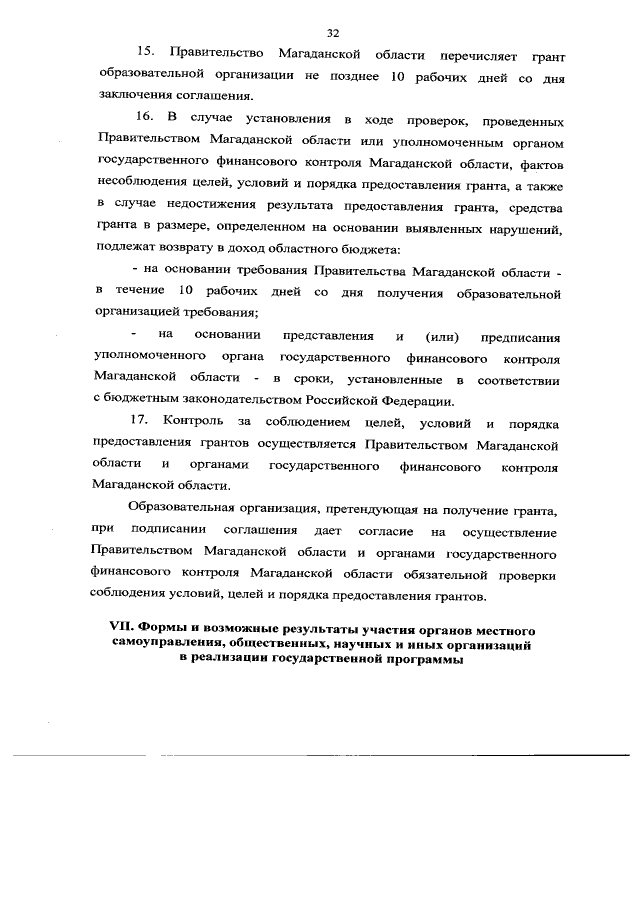 32

15. Правительство Магаданской области перечисляет грант образовательной организации не позднее 10 рабочих дней со дня заключения соглашения.

16. В случае установления в ходе проверок, проведенных Правительством Магаданской области или уполномоченным органом государственного финансового контроля Магаданской области, фактов несоблюдения целей, условий и порядка предоставления гранта, а также в случае недостижения результата предоставления гранта, средства гранта в размере, определенном на основании выявленных нарушений, подлежат возврату в доход областного бюджета:

- на основании требования Правительства Магаданской области - в течение 10 рабочих дней со дня получения образовательной организацией требования;

- на основании представления и (или) предписания уполномоченного органа государственного финансового контроля Магаданской области - в сроки, установленные в соответствии с бюджетным законодательством Российской Федерации.

17. Контроль за соблюдением целей, условий и порядка предоставления грантов осуществляется Правительством Магаданской области и органами государственного финансового контроля Магаданской области.

Образовательная организация, претендующая на получение гранта, при подписании соглашения дает согласие на осуществление Правительством Магаданской области и органами государственного финансового контроля Магаданской области обязательной проверки соблюдения условий, целей и порядка предоставления грантов.

VII. Формы и возможные результаты участия органов местного самоуправления, общественных, научных и иных организаций в реализации государственной программы